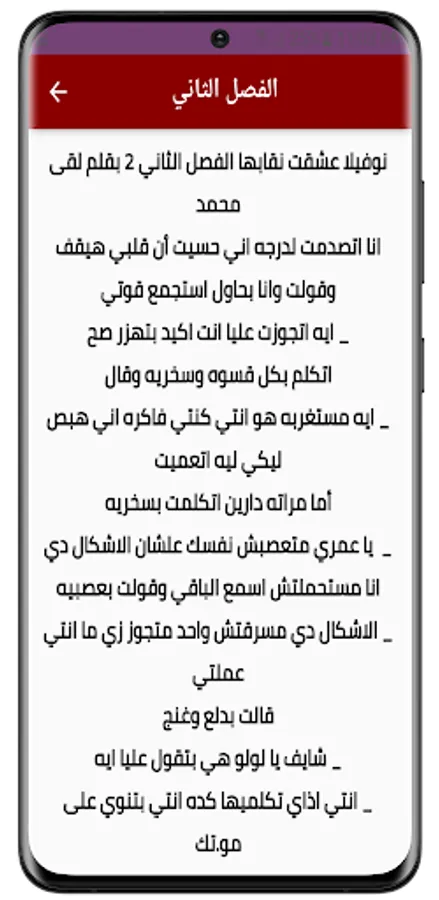 الفصل الثاني

نوفيلا عشقت نقابها الفصل الثاني 2 بقلم لقى محمد

انا اتصدمت لدرجه اني حسيت أن قلبي هيقف وقولت وانا بحاول استجمع قوتي

_ ايه اتجوزت عليا انت اكيد بتهزر صح

اتكلم بكل قسوه وسخريه وقال

_ ايه مستغربه هو انتي كنتي فاكره اني هبص ليكي ليه اتعميت

أما مراته دارين اتكلمت بسخريه

_ يا عمري متعصبش نفسك علشان الاشكال دي

انا مستحملتش اسمع الباقي وقولت بعصبيه

_ الاشكال دي مسرقتش واحد متجوز زي ما انتي عملتي

قالت بدلع وغنج

_ شايف يا لولو هي بتقول عليا ايه

_ انتي اذاي تكلميها كده انتي بتنوي على موتك